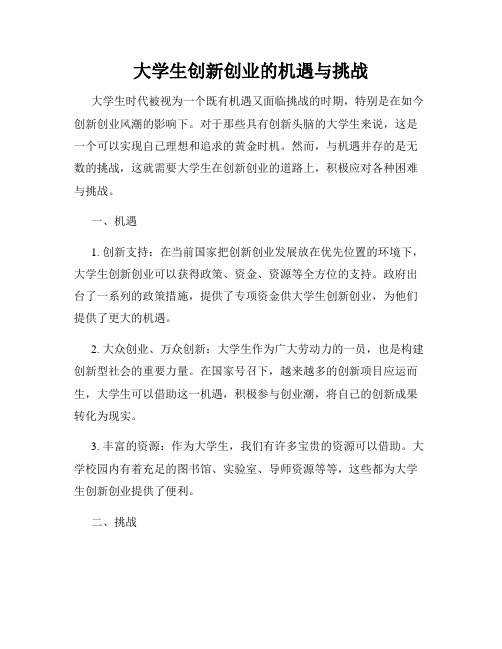 大学生创新创业的机遇与挑战

大学生时代被视为一个既有机遇又面临挑战的时期，特别是在如今创新创业风潮的影响下。对于那些具有创新头脑的大学生来说，这是一个可以实现自己理想和追求的黄金时机。然而，与机遇并存的是无数的挑战，这就需要大学生在创新创业的道路上，积极应对各种困难与挑战。

一、机遇

1. 创新支持：在当前国家把创新创业发展放在优先位置的环境下，大学生创新创业可以获得政策、资金、资源等全方位的支持。政府出台了一系列的政策措施，提供了专项资金供大学生创新创业，为他们提供了更大的机遇。

2. 大众创业、万众创新：大学生作为广大劳动力的一员，也是构建创新型社会的重要力量。在国家号召下，越来越多的创新项目应运而生，大学生可以借助这一机遇，积极参与创业潮，将自己的创新成果转化为现实。

3. 丰富的资源：作为大学生，我们有许多宝贵的资源可以借助。大学校园内有着充足的图书馆、实验室、导师资源等等，这些都为大学生创新创业提供了便利。

二、挑战